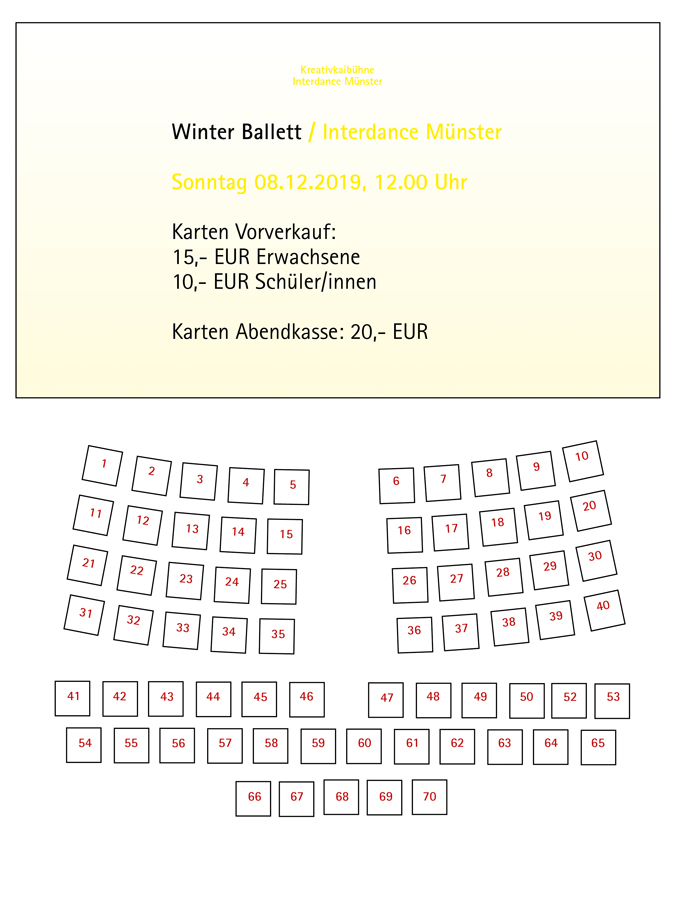 Kreativkaibühne
Interdance Münster

Winter Ballett / Interdance Münster

Sonntag 08.12.2019, 12.00 Uhr

Karten Vorverkauf:
15,- EUR Erwachsene
10,- EUR Schüler/innen

Karten Abendkasse: 20,- EUR

1 2 3 4 5 6 7 8 9 10
11 12 13 14 15 16 17 18 19 20
21 22 23 24 25 26 27 28 29 30
31 32 33 34 35 36 37 38 39 40
41 42 43 44 45 46 47 48 49 50 52 53
54 55 56 57 58 59 60 61 62 63 64 65
66 67 68 69 70